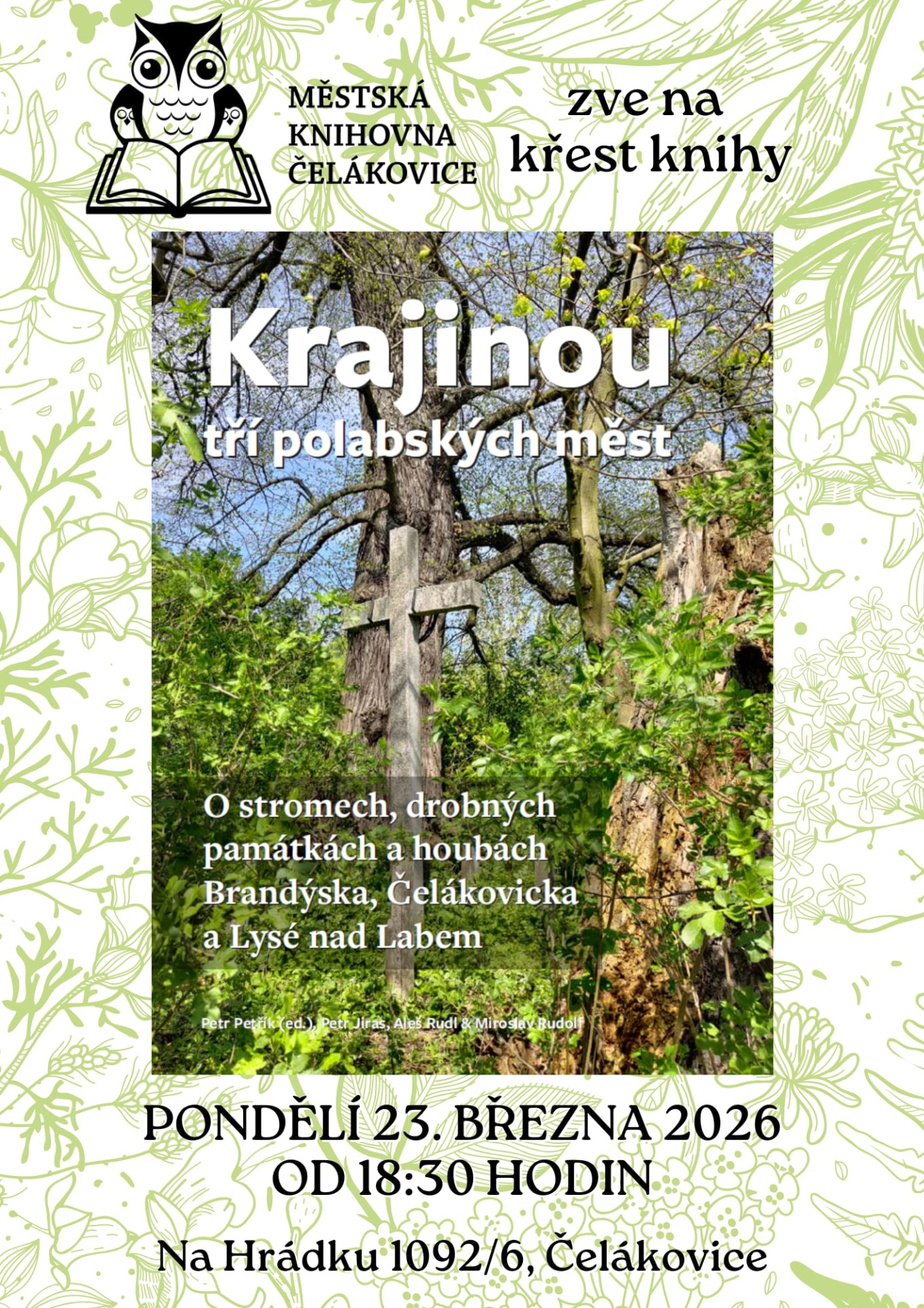 MĚSTSKÁ
KNIHOVNA
ČELÁKOVICE

zve na
křest knihy

Krajinou
tří polabských měst

O stromech, drobných památkách a houbách Brandýska, Čelákovicka a Lysé nad Labem

Petr Petřík (ed.), Petr Jiras, Aleš Rudl & Miroslav Rudolf

PONDĚLÍ 23. BŘEZNA 2026
OD 18:30 HODIN

Na Hrádku 1092/6, Čelákovice